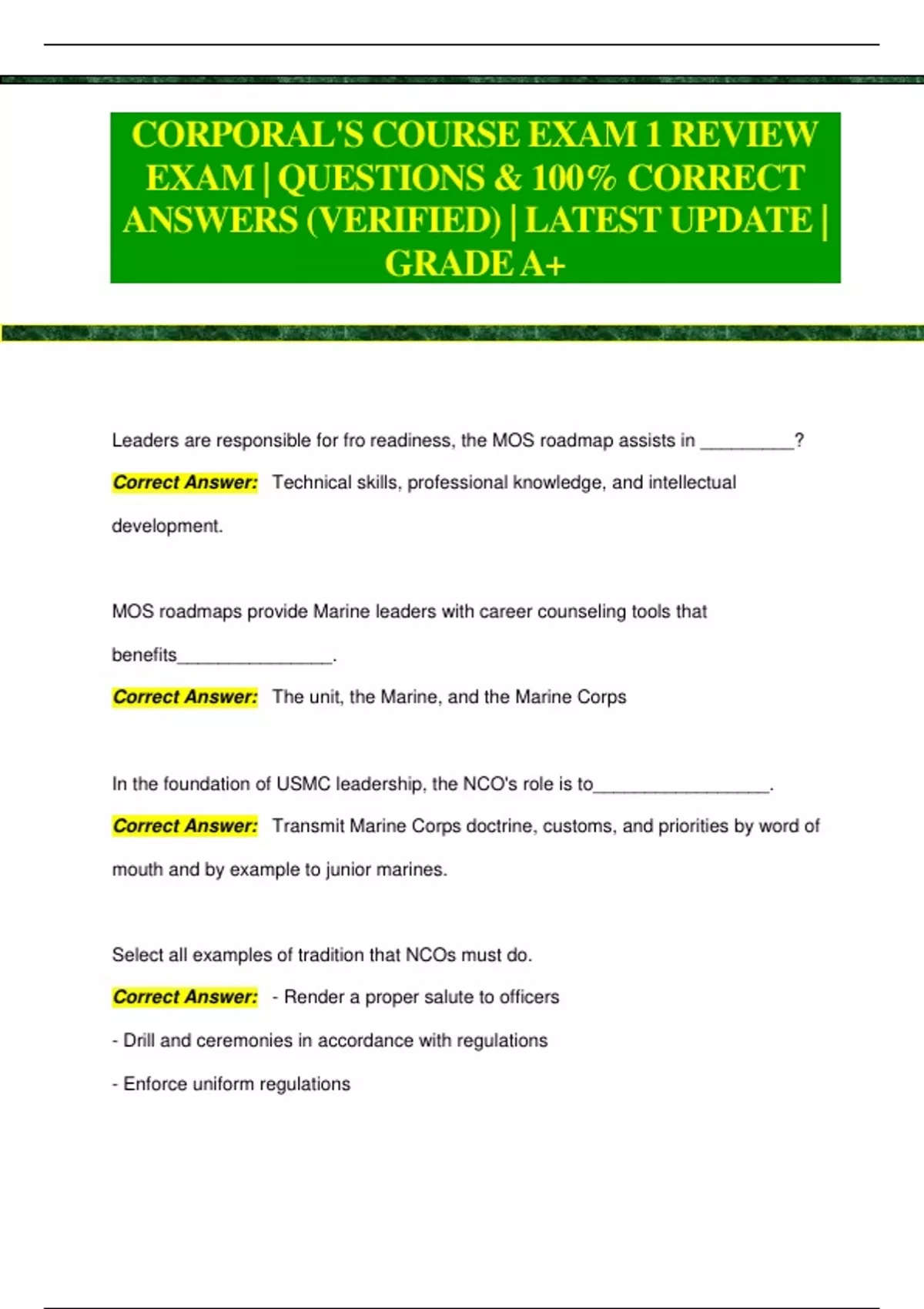 CORPORAL'S COURSE EXAM 1 REVIEW EXAM | QUESTIONS & 100% CORRECT ANSWERS (VERIFIED) | LATEST UPDATE | GRADE A+

Leaders are responsible for fro readiness, the MOS roadmap assists in _________?

Correct Answer: Technical skills, professional knowledge, and intellectual development.

MOS roadmaps provide Marine leaders with career counseling tools that benefits_______________.

Correct Answer: The unit, the Marine, and the Marine Corps

In the foundation of USMC leadership, the NCO's role is to_________________.

Correct Answer: Transmit Marine Corps doctrine, customs, and priorities by word of mouth and by example to junior marines.

Select all examples of tradition that NCOs must do.

Correct Answer: - Render a proper salute to officers

- Drill and ceremonies in accordance with regulations

- Enforce uniform regulations